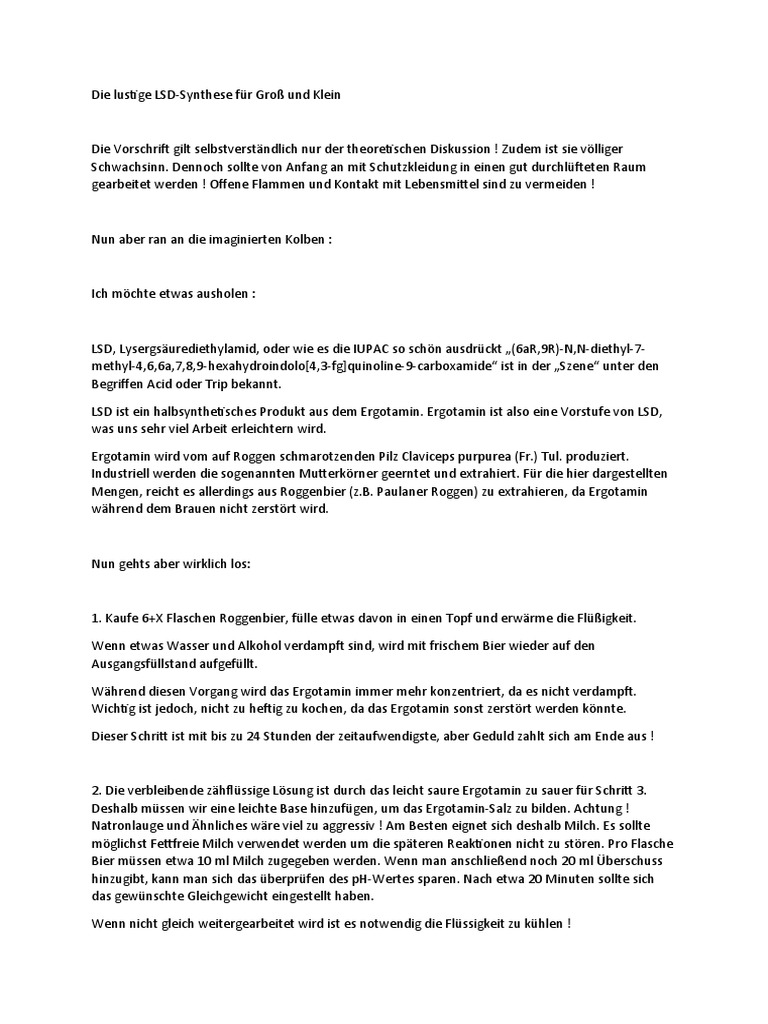 Die lustige LSD-Synthese für Groß und Klein

Die Vorschrift gilt selbstverständlich nur der theoretischen Diskussion ! Zudem ist sie völliger Schwachsinn. Dennoch sollte von Anfang an mit Schutzkleidung in einen gut durchlüfteten Raum gearbeitet werden ! Offene Flammen und Kontakt mit Lebensmittel sind zu vermeiden !

Nun aber ran an die imaginierten Kolben :

Ich möchte etwas ausholen :

LSD, Lysergsäurediethylamid, oder wie es die IUPAC so schön ausdrückt „(6aR,9R)-N,N-diethyl-7-methyl-4,6,6a,7,8,9-hexahydroindolo[4,3-fg]quinoline-9-carboxamide“ ist in der „Szene“ unter den Begriffen Acid oder Trip bekannt.

LSD ist ein halbsynthetisches Produkt aus dem Ergotamin. Ergotamin ist also eine Vorstufe von LSD, was uns sehr viel Arbeit erleichtern wird.

Ergotamin wird vom auf Roggen schmarotzenden Pilz Claviceps purpurea (Fr.) Tul. produziert. Industriell werden die sogenannten Mutterkörner geerntet und extrahiert. Für die hier dargestellten Mengen, reicht es allerdings aus Roggenbier (z.B. Paulaner Roggen) zu extrahieren, da Ergotamin während dem Brauen nicht zerstört wird.

Nun gehts aber wirklich los:

1. Kaufe 6+X Flaschen Roggenbier, fülle etwas davon in einen Topf und erwärme die Flüßigkeit.

Wenn etwas Wasser und Alkohol verdampft sind, wird mit frischem Bier wieder auf den Ausgangsfüllstand aufgefüllt.

Während diesen Vorgang wird das Ergotamin immer mehr konzentriert, da es nicht verdampft. Wichtig ist jedoch, nicht zu heftig zu kochen, da das Ergotamin sonst zerstört werden könnte.

Dieser Schritt ist mit bis zu 24 Stunden der zeitaufwendigste, aber Geduld zahlt sich am Ende aus !

2. Die verbleibende zähflüssige Lösung ist durch das leicht saure Ergotamin zu sauer für Schritt 3. Deshalb müssen wir eine leichte Base hinzufügen, um das Ergotamin-Salz zu bilden. Achtung ! Natronlauge und Ähnliches wäre viel zu aggressiv ! Am Besten eignet sich deshalb Milch. Es sollte möglichst Fettfreie Milch verwendet werden um die späteren Reaktionen nicht zu stören. Pro Flasche Bier müssen etwa 10 ml Milch zugegeben werden. Wenn man anschließend noch 20 ml Überschuss hinzugibt, kann man sich das überprüfen des pH-Wertes sparen. Nach etwa 20 Minuten sollte sich das gewünschte Gleichgewicht eingestellt haben.

Wenn nicht gleich weitergearbeitet wird ist es notwendig die Flüssigkeit zu kühlen !